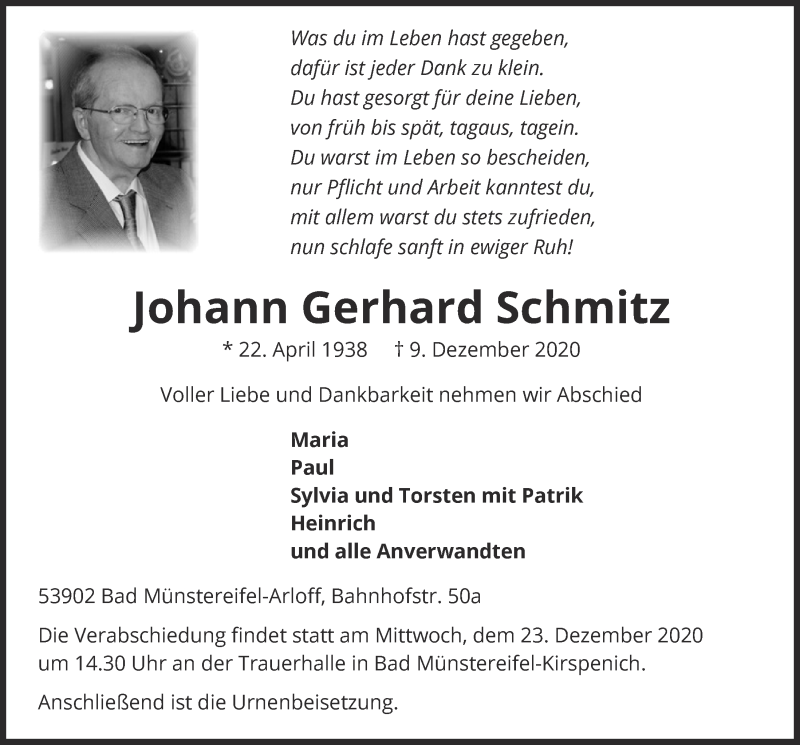 Was du im Leben hast gegeben,
dafür ist jeder Dank zu klein.
Du hast gesorgt für deine Lieben,
von früh bis spät, tagaus, tagein.
Du warst im Leben so bescheiden,
nur Pflicht und Arbeit kanntest du,
mit allem warst du stets zufrieden,
nun schlafe sanft in ewiger Ruh!

Johann Gerhard Schmitz

* 22. April 1938 † 9. Dezember 2020

Voller Liebe und Dankbarkeit nehmen wir Abschied

Maria
Paul
Sylvia und Torsten mit Patrik
Heinrich
und alle Anverwandten

53902 Bad Münstereifel-Arloff, Bahnhofstr. 50a

Die Verabschiedung findet statt am Mittwoch, dem 23. Dezember 2020 um 14.30 Uhr an der Trauerhalle in Bad Münstereifel-Kirspenich.

Anschließend ist die Urnenbeisetzung.